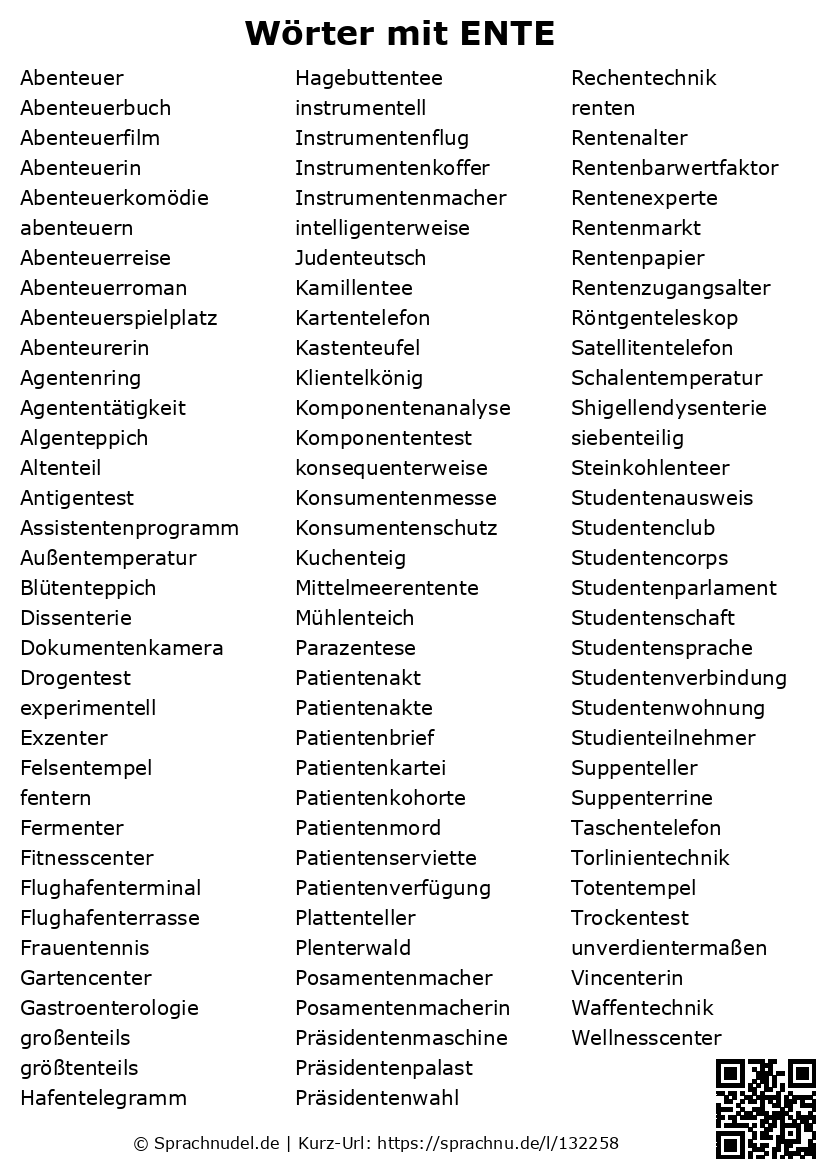 Wörter mit ENTE

Abenteuer
Abenteuerbuch
Abenteuerfilm
Abenteuerin
Abenteuerkomödie
abenteuern
Abenteuerreise
Abenteuerroman
Abenteuerspielplatz
Abenteurerin
Agentenring
Agententätigkeit
Algenteppich
Altenteil
Antigentest
Assistentenprogramm
Außentemperatur
Blütenteppich
Dissenterie
Dokumentenkamera
Drogentest
experimentell
Exzenter
Felsentempel
fentern
Fermenter
Fitnesscenter
Flughafenterminal
Flughafenterrasse
Frauentennis
Gartencenter
Gastroenterologie
großenteils
größtenteils
Hafentelegramm

Hagebuttentee
instrumentell
Instrumentenflug
Instrumentenkoffer
Instrumentenmacher
intelligenterweise
Judenteutsch
Kamillentee
Kartentelefon
Kastenteufel
Klientelkönig
Komponentenanalyse
Komponententest
konsequenterweise
Konsumentenmesse
Konsumentenschutz
Kuchenteig
Mittelmeerentente
Mühlenteich
Parazentese
Patientenakt
Patientenakte
Patientenbrief
Patientenkartei
Patientenkohorte
Patientenmord
Patientenserviette
Patientenverfügung
Plattenteller
Plenterwald
Posamentenmacher
Posamentenmacherin
Präsidentenmaschine
Präsidentenpalast
Präsidentenwahl

Rechentechnik
renten
Rentenalter
Rentenbarwertfaktor
Rentenexperte
Rentenmarkt
Rentenpapier
Rentenzugangsalter
Röntgenteleskop
Satellitentelefon
Schalentemperatur
Shigellendysenterie
siebenteilig
Steinkohlenteer
Studentenausweis
Studentenclub
Studentencorps
Studentenparlament
Studentenschaft
Studentensprache
Studentenverbindung
Studentenwohnung
Studienteilnehmer
Suppenteller
Suppenterrine
Taschentelefon
Torlinientechnik
Totentempel
Trockentest
unverdientermaßen
Vincenterin
Waffentechnik
Wellnesscenter

© Sprachnudel.de | Kurz-Url: https://sprachnu.de/l/132258